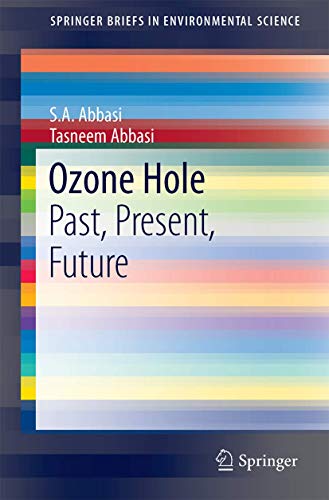 SPRINGER BRIEFS IN ENVIRONMENTAL SCIENCE

S.A. Abbasi
Tasneem Abbasi

Ozone Hole
Past, Present, Future

Springer